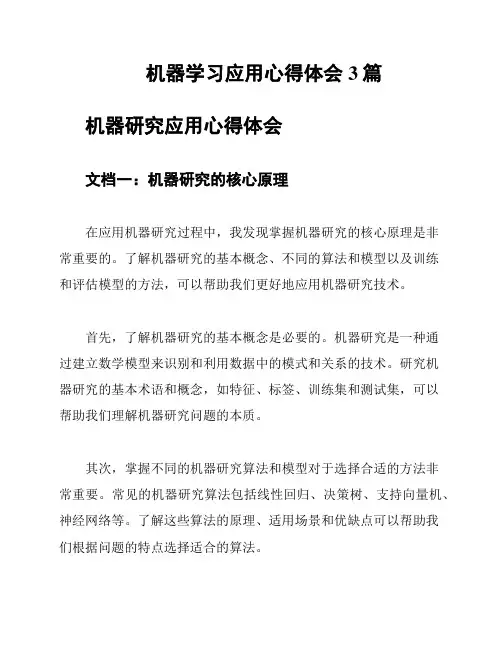 机器学习应用心得体会 3 篇

机器研究应用心得体会

文档一：机器研究的核心原理

在应用机器研究过程中，我发现掌握机器研究的核心原理是非常重要的。了解机器研究的基本概念、不同的算法和模型以及训练和评估模型的方法，可以帮助我们更好地应用机器研究技术。

首先，了解机器研究的基本概念是必要的。机器研究是一种通过建立数学模型来识别和利用数据中的模式和关系的技术。研究机器研究的基本术语和概念，如特征、标签、训练集和测试集，可以帮助我们理解机器研究问题的本质。

其次，掌握不同的机器研究算法和模型对于选择合适的方法非常重要。常见的机器研究算法包括线性回归、决策树、支持向量机、神经网络等。了解这些算法的原理、适用场景和优缺点可以帮助我们根据问题的特点选择适合的算法。